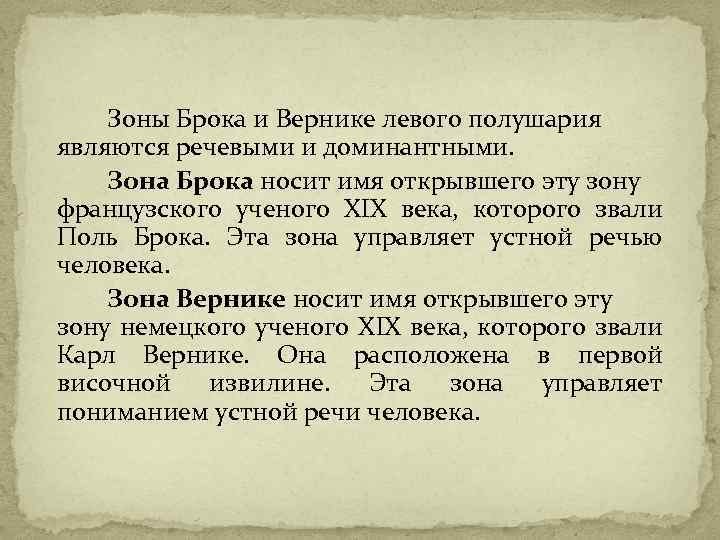 Зоны Брока и Вернике левого полушария являются речевыми и доминантными.

Зона Брока носит имя открывшего эту зону французского ученого XIX века, которого звали Поль Брока. Эта зона управляет устной речью человека.

Зона Вернике носит имя открывшего эту зону немецкого ученого XIX века, которого звали Карл Вернике. Она расположена в первой височной извилине. Эта зона управляет пониманием устной речи человека.